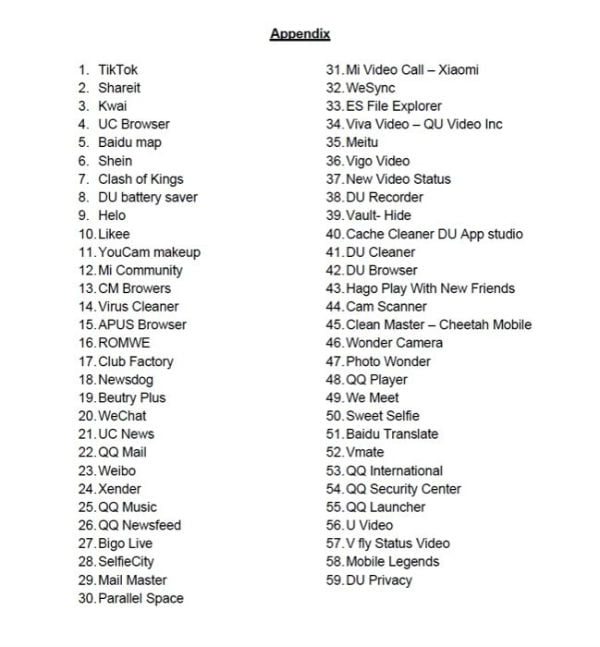 Appendix

1. TikTok
2. Shareit
3. Kwai
4. UC Browser
5. Baidu map
6. Shein
7. Clash of Kings
8. DU battery saver
9. Helo
10. Likee
11. YouCam makeup
12. Mi Community
13. CM Browers
14. Virus Cleaner
15. APUS Browser
16. ROMWE
17. Club Factory
18. Newsdog
19. Beutry Plus
20. WeChat
21. UC News
22. QQ Mail
23. Weibo
24. Xender
25. QQ Music
26. QQ Newsfeed
27. Bigo Live
28. SelfieCity
29. Mail Master
30. Parallel Space

31. Mi Video Call – Xiaomi
32. WeSync
33. ES File Explorer
34. Viva Video – QU Video Inc
35. Meitu
36. Vigo Video
37. New Video Status
38. DU Recorder
39. Vault- Hide
40. Cache Cleaner DU App studio
41. DU Cleaner
42. DU Browser
43. Hago Play With New Friends
44. Cam Scanner
45. Clean Master – Cheetah Mobile
46. Wonder Camera
47. Photo Wonder
48. QQ Player
49. We Meet
50. Sweet Selfie
51. Baidu Translate
52. Vmate
53. QQ International
54. QQ Security Center
55. QQ Launcher
56. U Video
57. V fly Status Video
58. Mobile Legends
59. DU Privacy